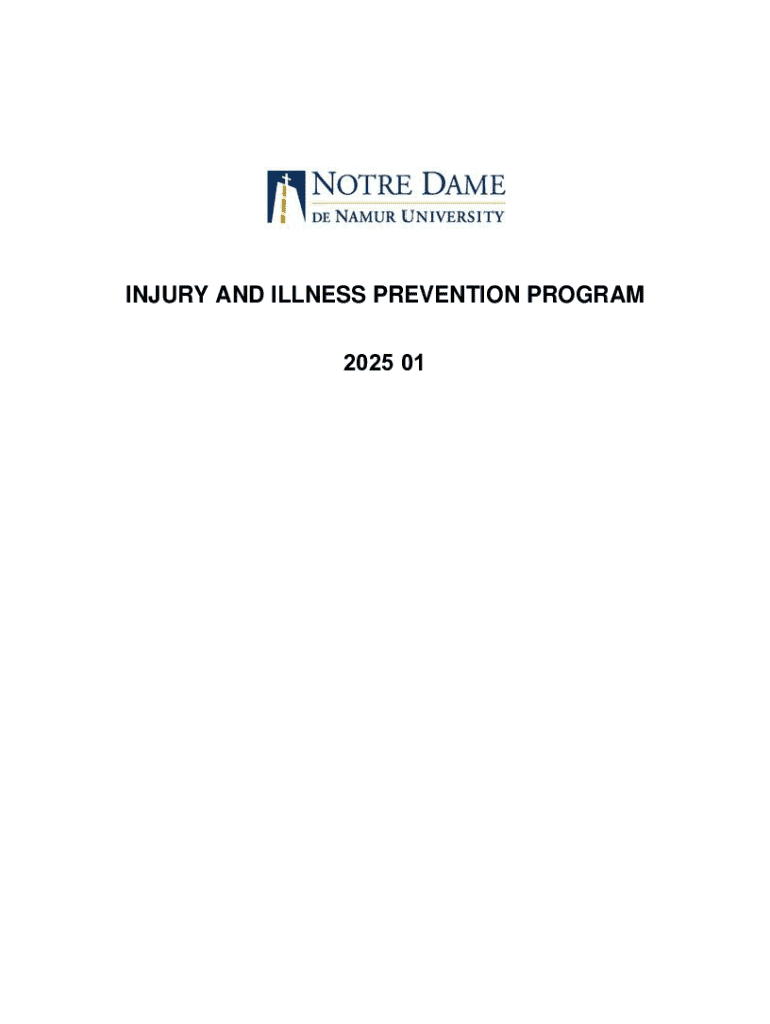 NOTRE DAME
DE NAMUR UNIVERSITY

INJURY AND ILLNESS PREVENTION PROGRAM

2025 01